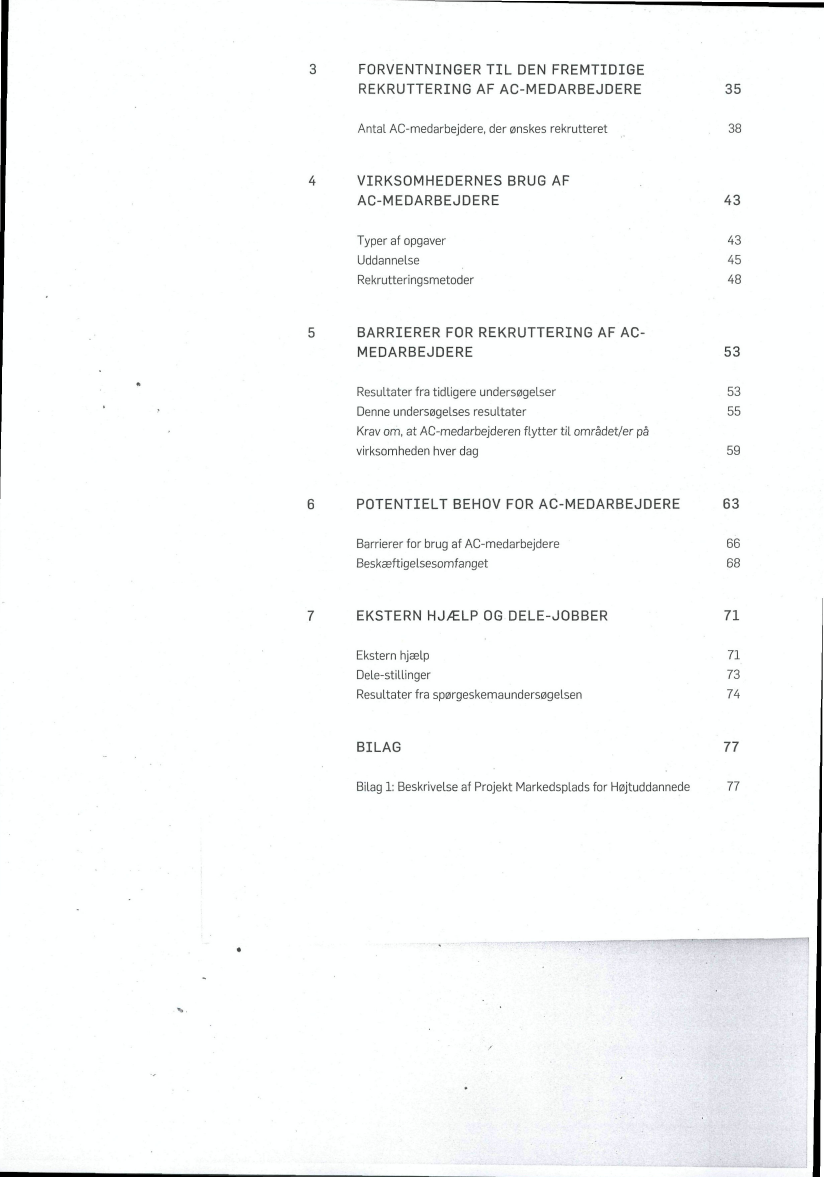 3 FORVENTNINGER TIL DEN FREMTIDIGE REKRUTTERING AF AC-MEDARBEJDERE 35

Antal AC-medarbejdere, der ønskes rekrutteret 38

4 VIRKSOMHEDERNES BRUG AF AC-MEDARBEJDERE 43

Typer af opgaver 43
Uddannelse 45
Rekrutteringsmetoder 48

5 BARRIERER FOR REKRUTTERING AF AC-MEDARBEJDERE 53

Resultater fra tidligere undersøgelser 53
Denne undersøgelses resultater 55
Krav om, at AC-medarbejderen flytter til området/er på virksomheden hver dag 59

6 POTENTIELT BEHOV FOR AC-MEDARBEJDERE 63

Barrierer for brug af AC-medarbejdere 66
Beskæftigelsesomfanget 68

7 EKSTERN HJÆLP OG DELE-JOBBER 71

Ekstern hjælp 71
Dele-stillinger 73
Resultater fra spørgeskemaundersøgelsen 74

BILAG 77

Bilag 1: Beskrivelse af Projekt Markedsplads for Højtuddannede 77